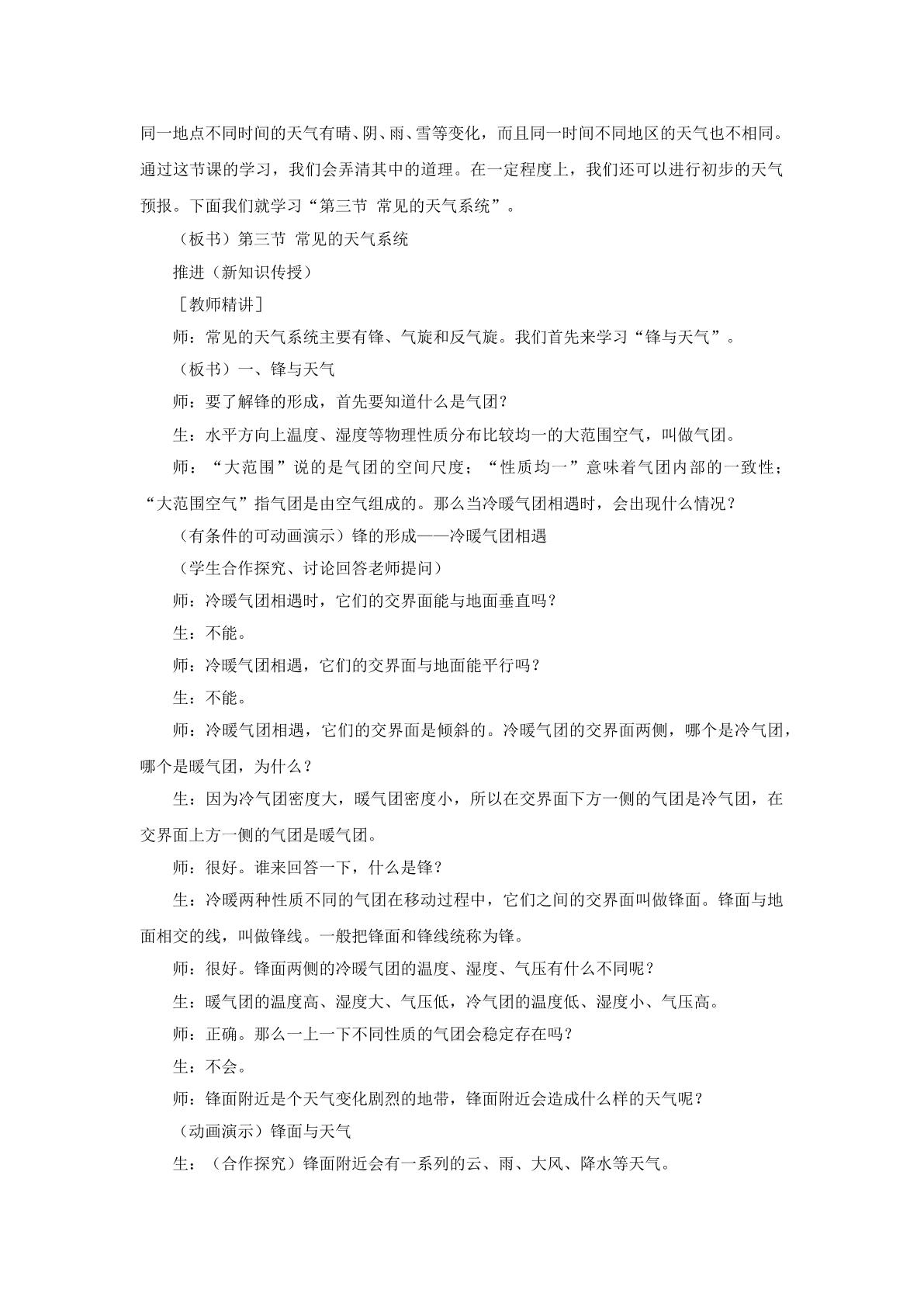 同一地点不同时间的天气有晴、阴、雨、雪等变化，而且同一时间不同地区的天气也不相同。通过这节课的学习，我们会弄清其中的道理。在一定程度上，我们还可以进行初步的天气预报。下面我们就学习“第三节 常见的天气系统”。

（板书）第三节 常见的天气系统

推进（新知识传授）

［教师精讲］

师：常见的天气系统主要有锋、气旋和反气旋。我们首先来学习“锋与天气”。

（板书）一、锋与天气

师：要了解锋的形成，首先要知道什么是气团？

生：水平方向上温度、湿度等物理性质分布比较均一的大范围空气，叫做气团。

师：“大范围”说的是气团的空间尺度；“性质均一”意味着气团内部的一致性；“大范围空气”指气团是由空气组成的。那么当冷暖气团相遇时，会出现什么情况？

（有条件的可动画演示）锋的形成——冷暖气团相遇

（学生合作探究、讨论回答老师提问）

师：冷暖气团相遇时，它们的交界面能与地面垂直吗？

生：不能。

师：冷暖气团相遇，它们的交界面与地面能平行吗？

生：不能。

师：冷暖气团相遇，它们的交界面是倾斜的。冷暖气团的交界面两侧，哪个是冷气团，哪个是暖气团，为什么？

生：因为冷气团密度大，暖气团密度小，所以在交界面下方一侧的气团是冷气团，在交界面上方一侧的气团是暖气团。

师：很好。谁来回答一下，什么是锋？

生：冷暖两种性质不同的气团在移动过程中，它们之间的交界面叫做锋面。锋面与地面相交的线，叫做锋线。一般把锋面和锋线统称为锋。

师：很好。锋面两侧的冷暖气团的温度、湿度、气压有什么不同呢？

生：暖气团的温度高、湿度大、气压低，冷气团的温度低、湿度小、气压高。

师：正确。那么一上一下不同性质的气团会稳定存在吗？

生：不会。

师：锋面附近是个天气变化剧烈的地带，锋面附近会造成什么样的天气呢？

（动画演示）锋面与天气

生：（合作探究）锋面附近会有一系列的云、雨、大风、降水等天气。